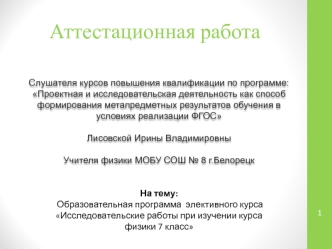 Аттестационная работа

Слушателя курсов повышения квалификации по программе: «Проектная и исследовательская деятельность как способ формирования метапредметных результатов обучения в условиях реализации ФГОС»

Лисовской Ирины Владимировны

Учителя физики МОБУ СОШ № 8 г.Белорецк

На тему:
Образовательная программа элективного курса «Исследовательские работы при изучении курса физики 7 класс»

1